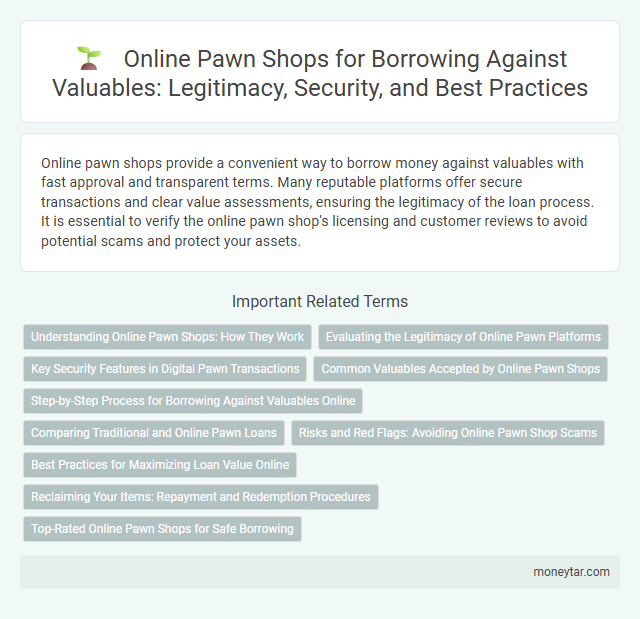 Online Pawn Shops for Borrowing Against Valuables: Legitimacy, Security, and Best Practices

Online pawn shops provide a convenient way to borrow money against valuables with fast approval and transparent terms. Many reputable platforms offer secure transactions and clear value assessments, ensuring the legitimacy of the loan process. It is essential to verify the online pawn shop's licensing and customer reviews to avoid potential scams and protect your assets.

Important Related Terms

Understanding Online Pawn Shops: How They Work

Evaluating the Legitimacy of Online Pawn Platforms

Key Security Features in Digital Pawn Transactions

Common Valuables Accepted by Online Pawn Shops

Step-by-Step Process for Borrowing Against Valuables Online

Comparing Traditional and Online Pawn Loans

Risks and Red Flags: Avoiding Online Pawn Shop Scams

Best Practices for Maximizing Loan Value Online

Reclaiming Your Items: Repayment and Redemption Procedures

Top-Rated Online Pawn Shops for Safe Borrowing

moneytar.com